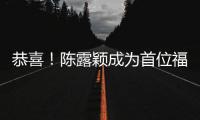 恭喜！陈露颖成为首位福